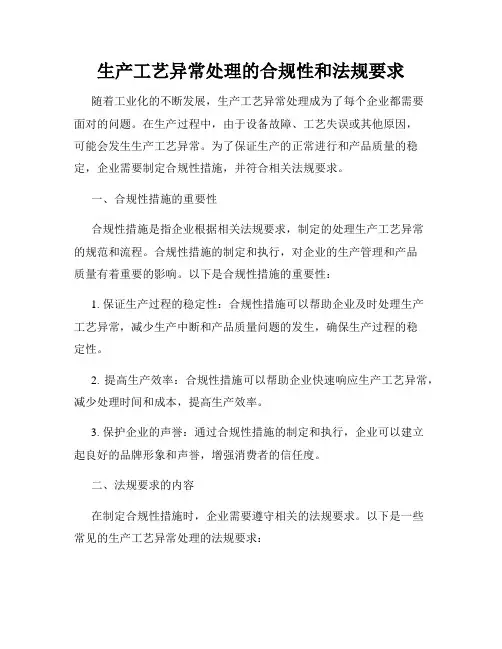 生产工艺异常处理的合规性和法规要求

随着工业化的不断发展，生产工艺异常处理成为了每个企业都需要面对的问题。在生产过程中，由于设备故障、工艺失误或其他原因，可能会发生生产工艺异常。为了保证生产的正常进行和产品质量的稳定，企业需要制定合规性措施，并符合相关法规要求。

一、合规性措施的重要性

合规性措施是指企业根据相关法规要求，制定的处理生产工艺异常的规范和流程。合规性措施的制定和执行，对企业的生产管理和产品质量有着重要的影响。以下是合规性措施的重要性：

1. 保证生产过程的稳定性：合规性措施可以帮助企业及时处理生产工艺异常，减少生产中断和产品质量问题的发生，确保生产过程的稳定性。

2. 提高生产效率：合规性措施可以帮助企业快速响应生产工艺异常，减少处理时间和成本，提高生产效率。

3. 保护企业的声誉：通过合规性措施的制定和执行，企业可以建立起良好的品牌形象和声誉，增强消费者的信任度。

二、法规要求的内容

在制定合规性措施时，企业需要遵守相关的法规要求。以下是一些常见的生产工艺异常处理的法规要求：